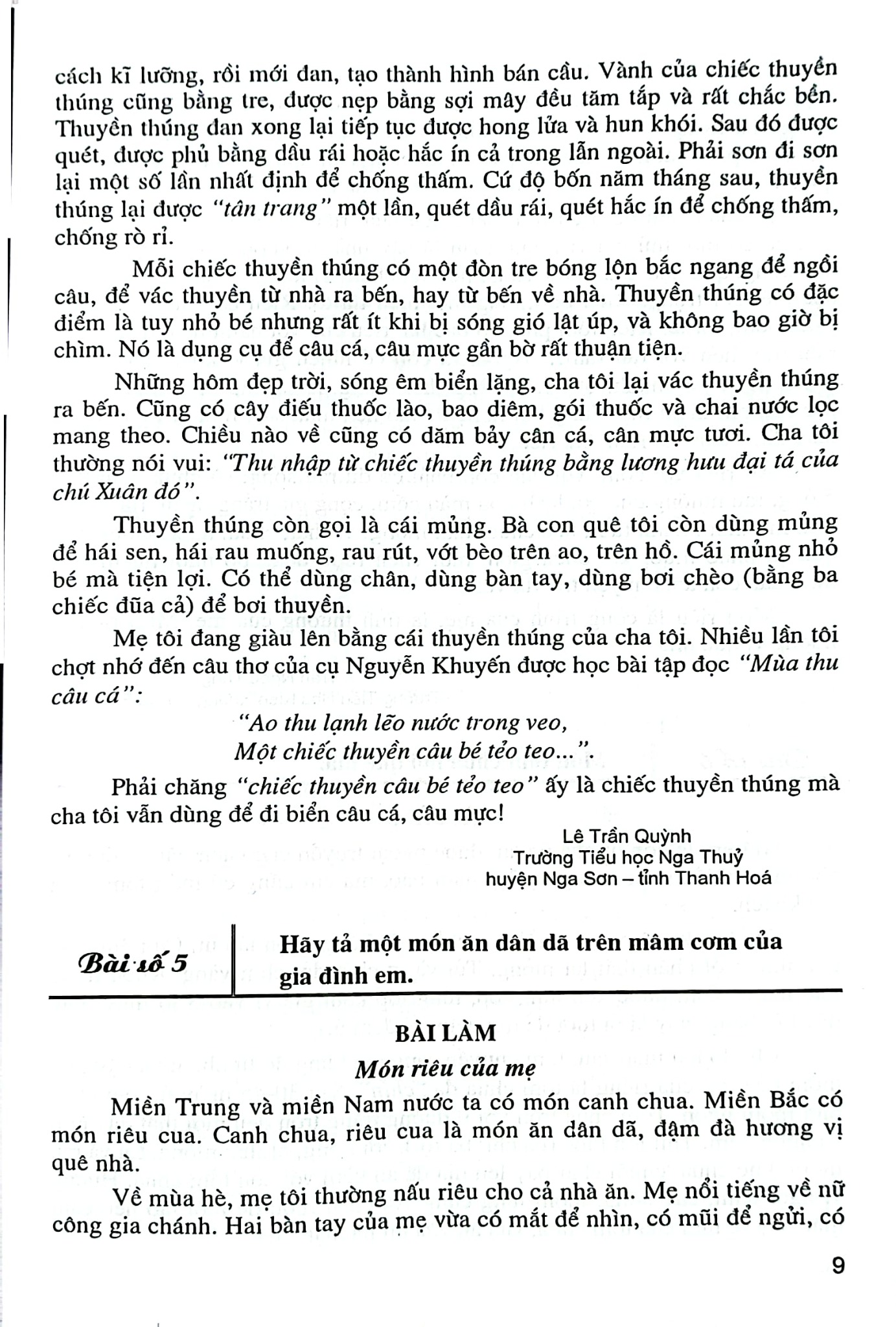 cách kĩ lưỡng, rồi mới đan, tạo thành hình bán cầu. Vành của chiếc thuyền thúng cũng bằng tre, được nẹp bằng sợi mây đều tăm tắp và rất chắc bền. Thuyền thúng đan xong lại tiếp tục được hong lửa và hun khói. Sau đó được quét, được phủ bằng dầu rái hoặc hắc ín cả trong lẫn ngoài. Phải sơn đi sơn lại một số lần nhất định để chống thấm. Cứ độ bốn năm tháng sau, thuyền thúng lại được "tân trang" một lần, quét dầu rái, quét hắc ín để chống thấm, chống rò rỉ.

Mỗi chiếc thuyền thúng có một đòn tre bóng lộn bắc ngang để ngồi câu, để vác thuyền từ nhà ra bến, hay từ bến về nhà. Thuyền thúng có đặc điểm là tuy nhỏ bé nhưng rất ít khi bị sóng gió lật úp, và không bao giờ bị chìm. Nó là dụng cụ để câu cá, câu mực gần bờ rất thuận tiện.

Những hôm đẹp trời, sóng êm biển lặng, cha tôi lại vác thuyền thúng ra bến. Cũng có cây điếu thuốc lào, bao diêm, gói thuốc và chai nước lọc mang theo. Chiều nào về cũng có dăm bảy cân cá, cân mực tươi. Cha tôi thường nói vui: "Thu nhập từ chiếc thuyền thúng bằng lương hưu đại tá của chú Xuân đó".

Thuyền thúng còn gọi là cái mủng. Bà con quê tôi còn dùng mủng để hái sen, hái rau muống, rau rút, vớt bèo trên ao, trên hồ. Cái mủng nhỏ bé mà tiện lợi. Có thể dùng chân, dùng bàn tay, dùng bơi chèo (bằng ba chiếc đũa cả) để bơi thuyền.

Mẹ tôi đang giàu lên bằng cái thuyền thúng của cha tôi. Nhiều lần tôi chợt nhớ đến câu thơ của cụ Nguyễn Khuyến được học bài tập đọc "Mùa thu câu cá":

"Ao thu lạnh lẽo nước trong veo,
Một chiếc thuyền câu bé tẻo teo...".

Phải chăng "chiếc thuyền câu bé tẻo teo" ấy là chiếc thuyền thúng mà cha tôi vẫn dùng để đi biển câu cá, câu mực!

Lê Trần Quỳnh
Trường Tiểu học Nga Thuỷ
huyện Nga Sơn – tỉnh Thanh Hoá

Bài số 5

Hãy tả một món ăn dân dã trên mâm cơm của gia đình em.

BÀI LÀM

Món riêu của mẹ

Miền Trung và miền Nam nước ta có món canh chua. Miền Bắc có món riêu cua. Canh chua, riêu cua là món ăn dân dã, đậm đà hương vị quê nhà.

Về mùa hè, mẹ tôi thường nấu riêu cho cả nhà ăn. Mẹ nổi tiếng về nữ công gia chánh. Hai bàn tay của mẹ vừa có mắt để nhìn, có mũi để ngửi, có

9